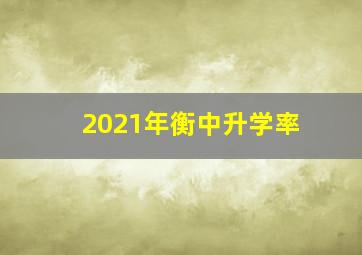 2021年衡中升学率